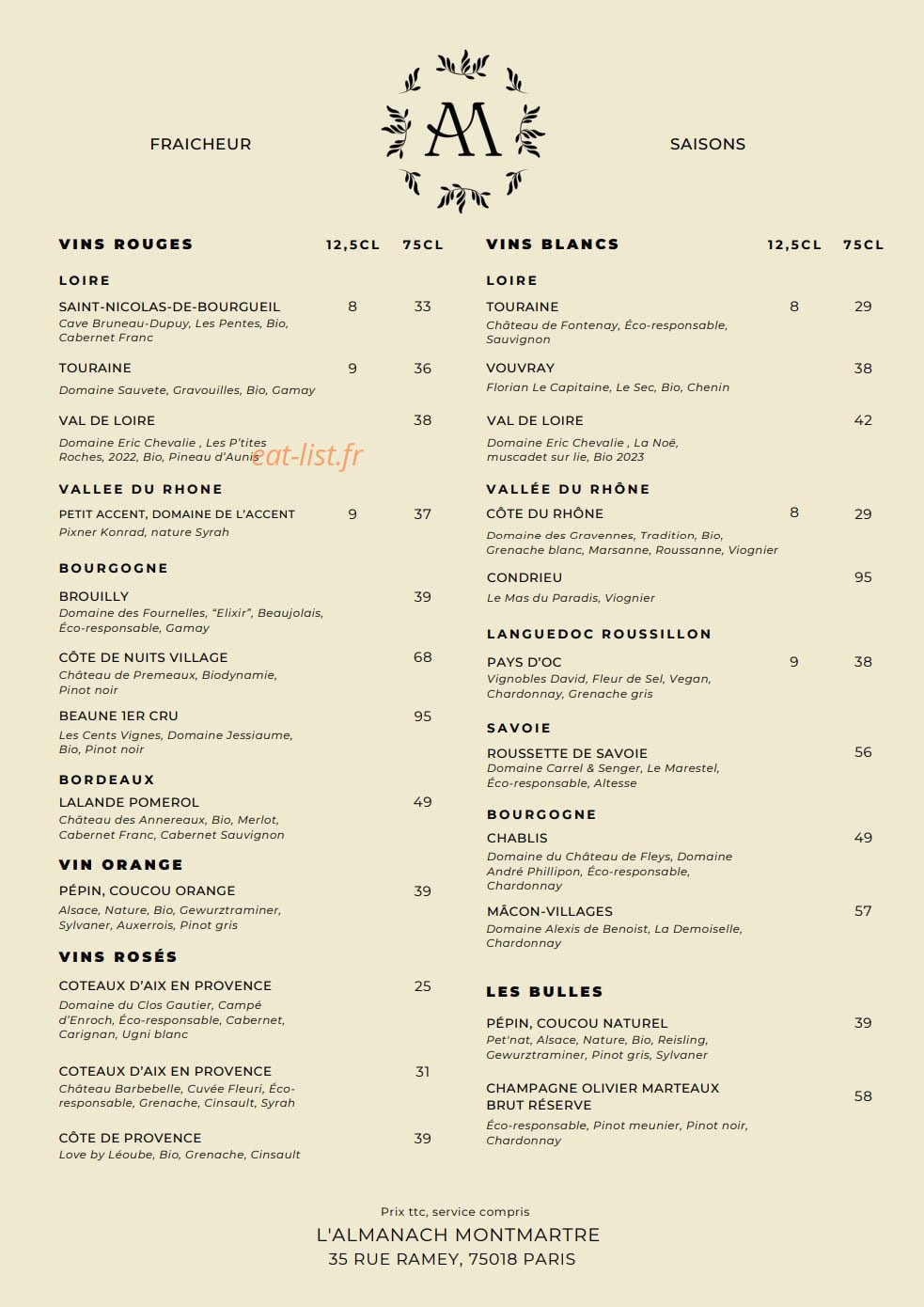 FRAICHEUR

AM

SAISONS

VINS ROUGES 12,5CL 75CL

LOIRE

SAINT-NICOLAS-DE-BOURGUEIL 8 33
Cave Bruneau-Dupuy, Les Pentes, Bio, Cabernet Franc

TOURAINE 9 36
Domaine Sauvete, Gravouilles, Bio, Gamay

VAL DE LOIRE 38
Domaine Eric Chevalie , Les P'tites Roches, 2022, Bio, Pineau d'Aunis

eat-list.fr

VALLEE DU RHONE

PETIT ACCENT, DOMAINE DE L'ACCENT 9 37
Pixner Konrad, nature Syrah

BOURGOGNE

BROUILLY 39
Domaine des Fournelles, "Elixir", Beaujolais, Éco-responsable, Gamay

CÔTE DE NUITS VILLAGE 68
Château de Premeaux, Biodynamie, Pinot noir

BEAUNE 1ER CRU 95
Les Cents Vignes, Domaine Jessiaume, Bio, Pinot noir

BORDEAUX

LALANDE POMEROL 49
Château des Annereaux, Bio, Merlot, Cabernet Franc, Cabernet Sauvignon

VIN ORANGE

PÉPIN, COUCOU ORANGE 39
Alsace, Nature, Bio, Gewurztraminer, Sylvaner, Auxerrois, Pinot gris

VINS ROSÉS

COTEAUX D'AIX EN PROVENCE 25
Domaine du Clos Gautier, Campé d'Enroch, Éco-responsable, Cabernet, Carignan, Ugni blanc

COTEAUX D'AIX EN PROVENCE 31
Château Barbebelle, Cuvée Fleuri, Éco-responsable, Grenache, Cinsault, Syrah

CÔTE DE PROVENCE 39
Love by Léoube, Bio, Grenache, Cinsault

VINS BLANCS 12,5CL 75CL

LOIRE

TOURAINE 8 29
Château de Fontenay, Éco-responsable, Sauvignon

VOUVRAY 38
Florian Le Capitaine, Le Sec, Bio, Chenin

VAL DE LOIRE 42
Domaine Eric Chevalie , La Noë, muscadet sur lie, Bio 2023

VALLÉE DU RHÔNE

CÔTE DU RHÔNE 8 29
Domaine des Gravennes, Tradition, Bio, Grenache blanc, Marsanne, Roussanne, Viognier

CONDRIEU 95
Le Mas du Paradis, Viognier

LANGUEDOC ROUSSILLON

PAYS D'OC 9 38
Vignobles David, Fleur de Sel, Vegan, Chardonnay, Grenache gris

SAVOIE

ROUSSETTE DE SAVOIE 56
Domaine Carrel & Senger, Le Marestel, Éco-responsable, Altesse

BOURGOGNE

CHABLIS 49
Domaine du Château de Fleys, Domaine André Phillipon, Éco-responsable, Chardonnay

MÂCON-VILLAGES 57
Domaine Alexis de Benoist, La Demoiselle, Chardonnay

LES BULLES

PÉPIN, COUCOU NATUREL 39
Pet'nat, Alsace, Nature, Bio, Reisling, Gewurztraminer, Pinot gris, Sylvaner

CHAMPAGNE OLIVIER MARTEAUX BRUT RÉSERVE 58
Éco-responsable, Pinot meunier, Pinot noir, Chardonnay

Prix ttc, service compris
L'ALMANACH MONTMARTRE
35 RUE RAMEY, 75018 PARIS